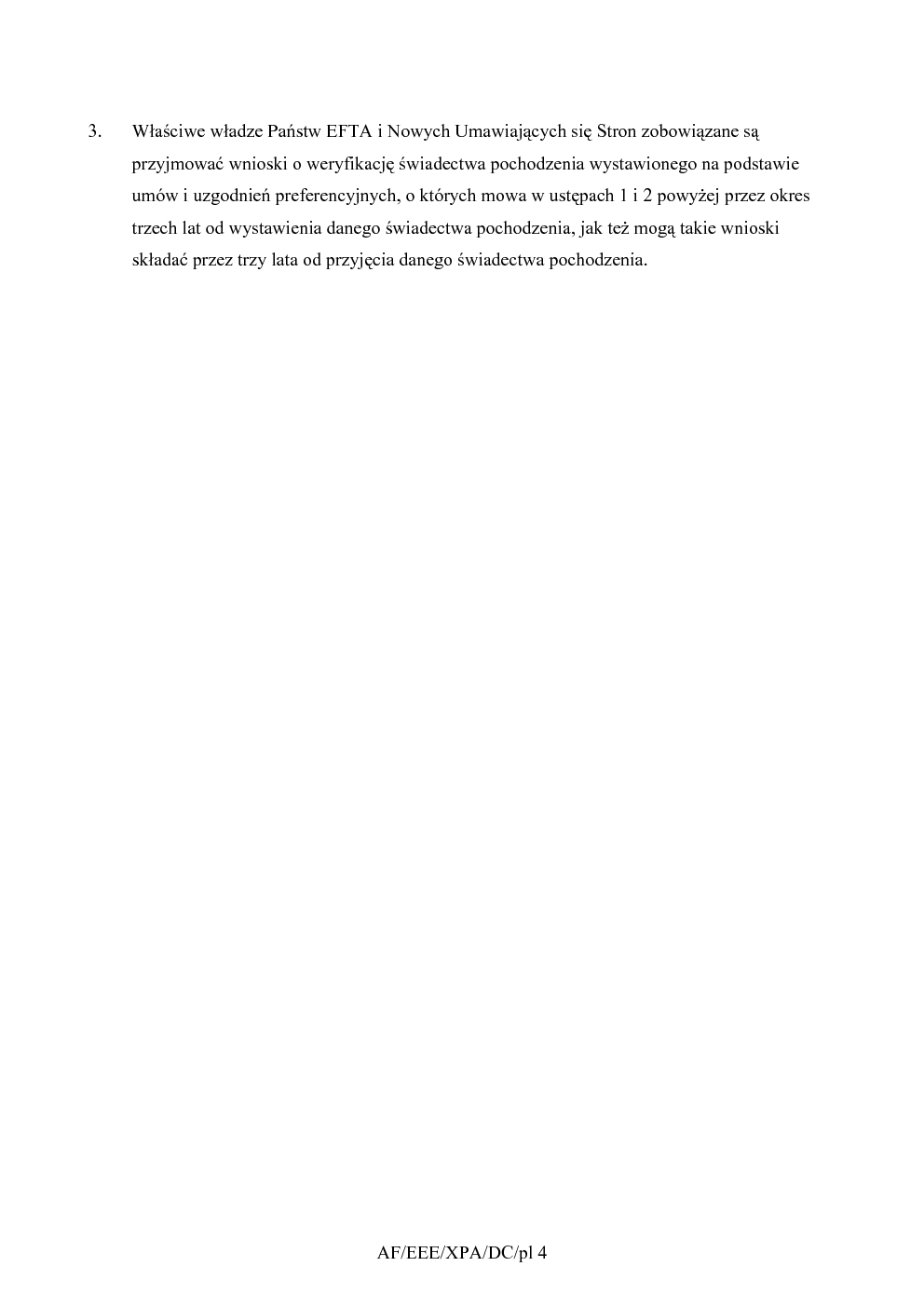 3. Właściwe władze Państw EFTA i Nowych Umawiających się Stron zobowiązane są przyjmować wnioski o weryfikację świadectwa pochodzenia wystawionego na podstawie umów i uzgodnień preferencyjnych, o których mowa w ustępach 1 i 2 powyżej przez okres trzech lat od wystawienia danego świadectwa pochodzenia, jak też mogą takie wnioski składać przez trzy lata od przyjęcia danego świadectwa pochodzenia.

AF/EEE/XPA/DC/pl 4